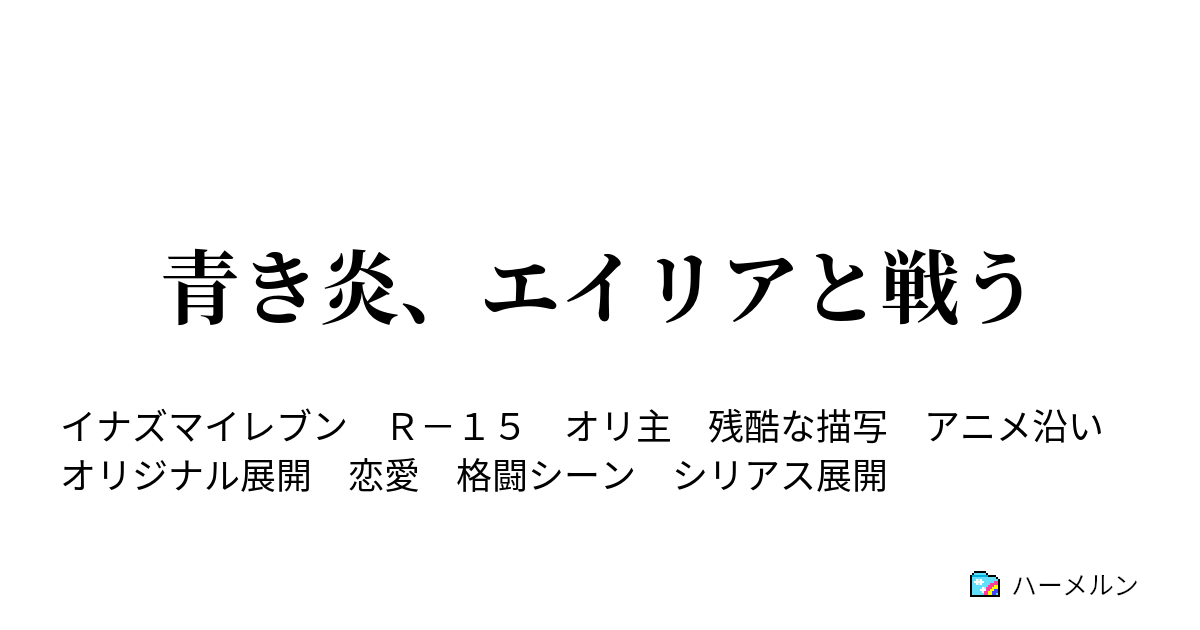 青き炎、エイリアと戦う

イナズマイレブン　Ｒ－１５　オリ主　残酷な描写　アニメ沿い
オリジナル展開　恋愛　格闘シーン　シリアス展開

ハーメルン